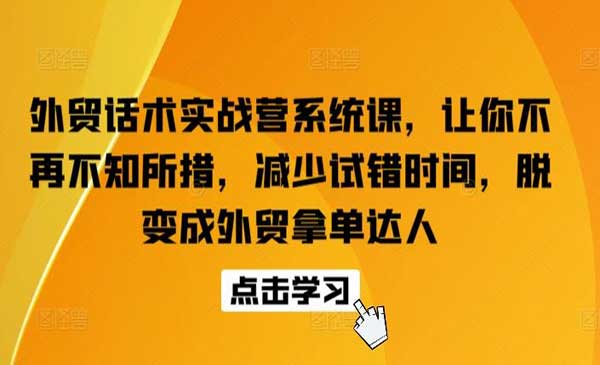 外贸话术实战营系统课，让你不再不知所措，减少试错时间，脱变成外贸拿单达人

点击学习